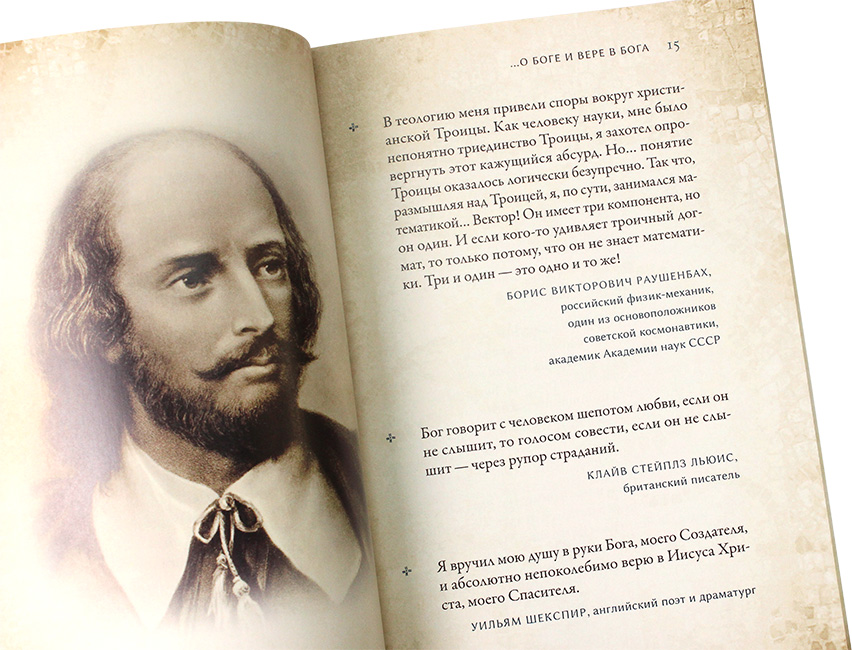 ...О БОГЕ И ВЕРЕ В БОГА 15

В теологию меня привели споры вокруг христианской Троицы. Как человеку науки, мне было непонятно триединство Троицы, я захотел опровергнуть этот кажущийся абсурд. Но... понятие Троицы оказалось логически безупречно. Так что, размышляя над Троицей, я, по сути, занимался математикой... Вектор! Он имеет три компонента, но он один. И если кого-то удивляет троичный догмат, то только потому, что он не знает математики. Три и один — это одно и то же!

БОРИС ВИКТОРОВИЧ РАУШЕНБАХ,
российский физик-механик,
один из основоположников
советской космонавтики,
академик Академии наук СССР

Бог говорит с человеком шепотом любви, если он не слышит, то голосом совести, если он не слышит — через рупор страданий.

КЛАЙВ СТЕЙПЛЗ ЛЬЮИС,
британский писатель

Я вручил мою душу в руки Бога, моего Создателя, и абсолютно непоколебимо верю в Иисуса Христа, моего Спасителя.

УИЛЬЯМ ШЕКСПИР, английский поэт и драматург